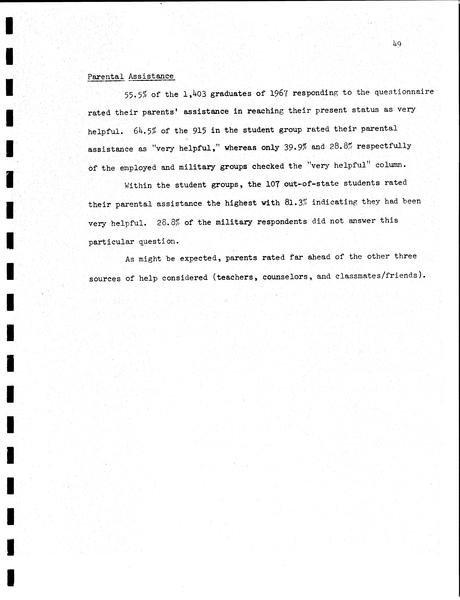 49

Parental Assistance

55.5% of the 1,403 graduates of 1967 responding to the questionnaire rated their parents' assistance in reaching their present status as very helpful. 64.5% of the 915 in the student group rated their parental assistance as "very helpful," whereas only 39.9% and 28.8% respectfully of the employed and military groups checked the "very helpful" column.

Within the student groups, the 107 out-of-state students rated their parental assistance the highest with 81.3% indicating they had been very helpful. 28.8% of the military respondents did not answer this particular question.

As might be expected, parents rated far ahead of the other three sources of help considered (teachers, counselors, and classmates/friends).